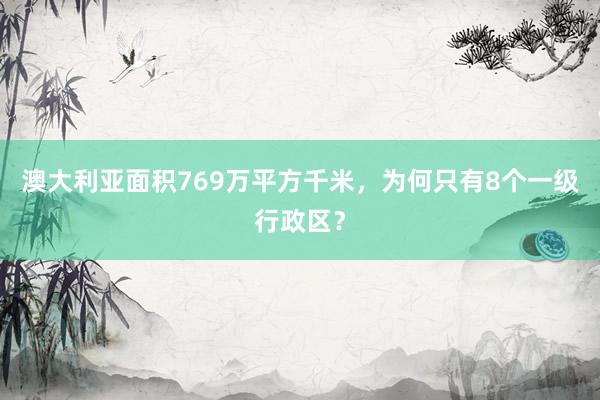 澳大利亚面积769万平方千米，为何只有8个一级行政区？